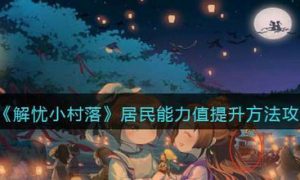 《解忧小村落》居民能力值提升方法攻